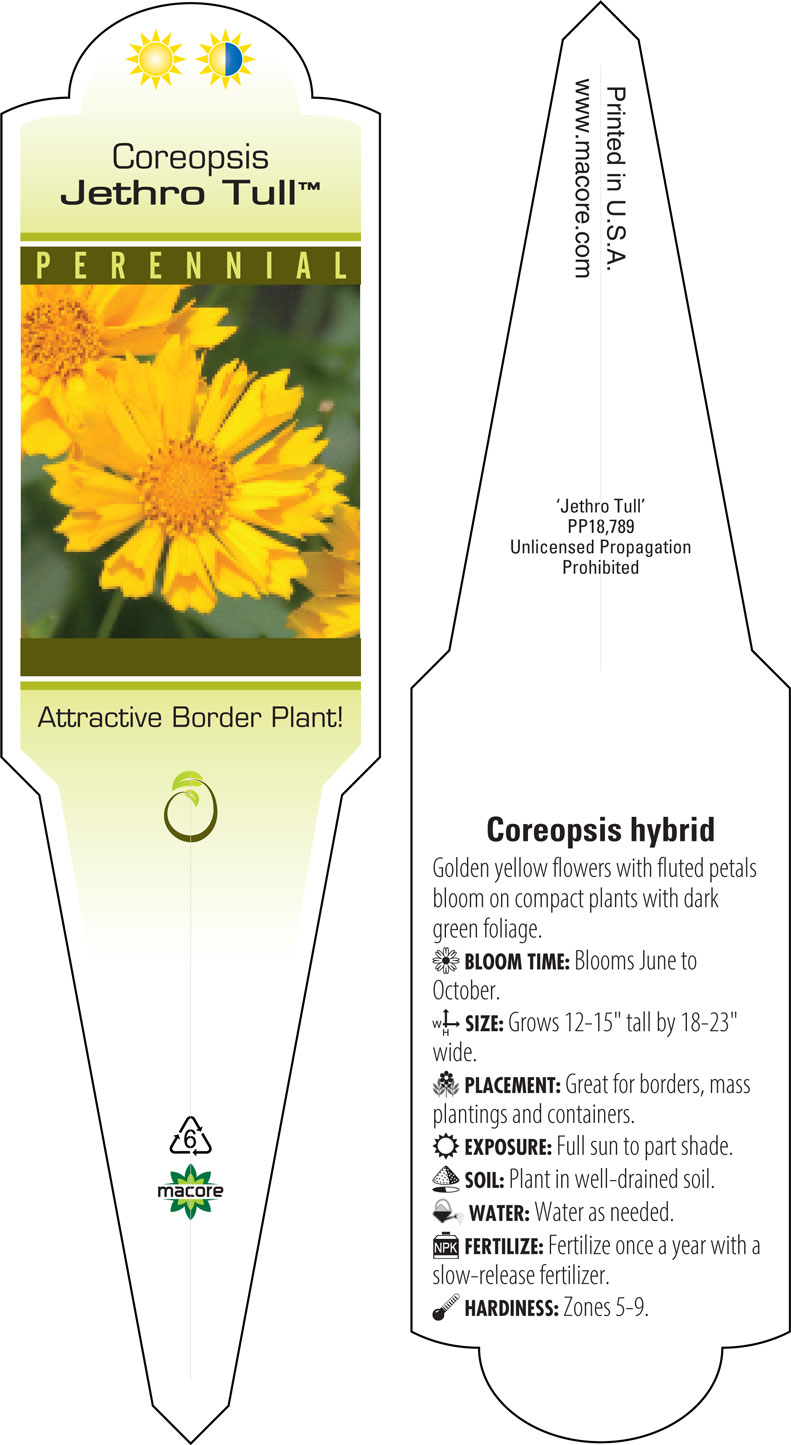 Coreopsis
Jethro Tull™

PERENNIAL

Attractive Border Plant!

6

macore

Printed in U.S.A.
www.macore.com

'Jethro Tull'
PP18,789
Unlicensed Propagation
Prohibited

Coreopsis hybrid

Golden yellow flowers with fluted petals bloom on compact plants with dark green foliage.

BLOOM TIME: Blooms June to October.

W H SIZE: Grows 12-15" tall by 18-23" wide.

PLACEMENT: Great for borders, mass plantings and containers.

EXPOSURE: Full sun to part shade.

SOIL: Plant in well-drained soil.

WATER: Water as needed.

NPK FERTILIZE: Fertilize once a year with a slow-release fertilizer.

HARDINESS: Zones 5-9.